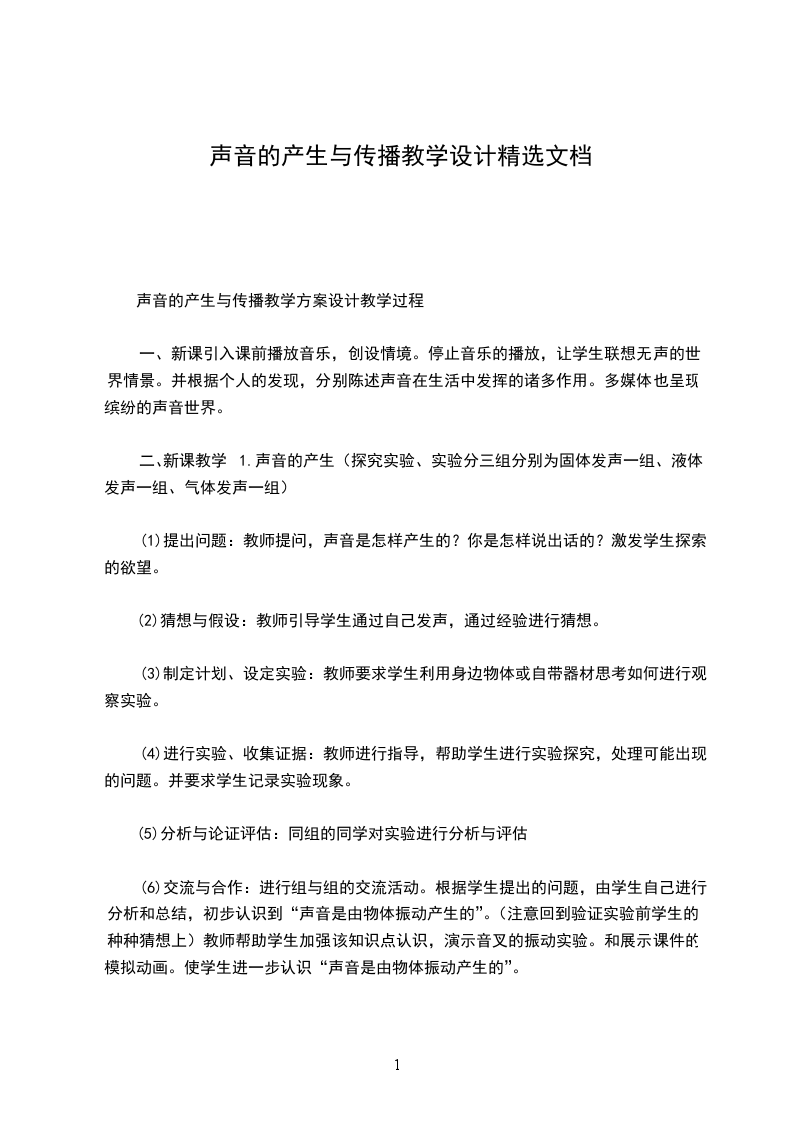 声音的产生与传播教学设计精选文档

声音的产生与传播教学方案设计教学过程

一、新课引入课前播放音乐，创设情境。停止音乐的播放，让学生联想无声的世界情景。并根据个人的发现，分别陈述声音在生活中发挥的诸多作用。多媒体也呈现缤纷的声音世界。

二、新课教学 1.声音的产生（探究实验、实验分三组分别为固体发声一组、液体发声一组、气体发声一组）

⑴提出问题：教师提问，声音是怎样产生的？你是怎样说出话的？激发学生探索的欲望。

⑵猜想与假设：教师引导学生通过自己发声，通过经验进行猜想。

⑶制定计划、设定实验：教师要求学生利用身边物体或自带器材思考如何进行观察实验。

⑷进行实验、收集证据：教师进行指导，帮助学生进行实验探究，处理可能出现的问题。并要求学生记录实验现象。

⑸分析与论证评估：同组的同学对实验进行分析与评估

⑹交流与合作：进行组与组的交流活动。根据学生提出的问题，由学生自己进行分析和总结，初步认识到“声音是由物体振动产生的”。（注意回到验证实验前学生的种种猜想上）教师帮助学生加强该知识点认识，演示音叉的振动实验。和展示课件的模拟动画。使学生进一步认识“声音是由物体振动产生的”。

1